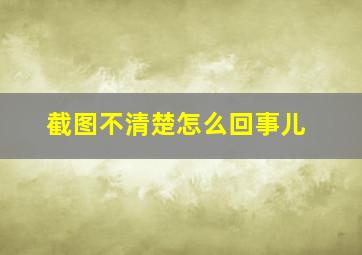 截图不清楚怎么回事儿